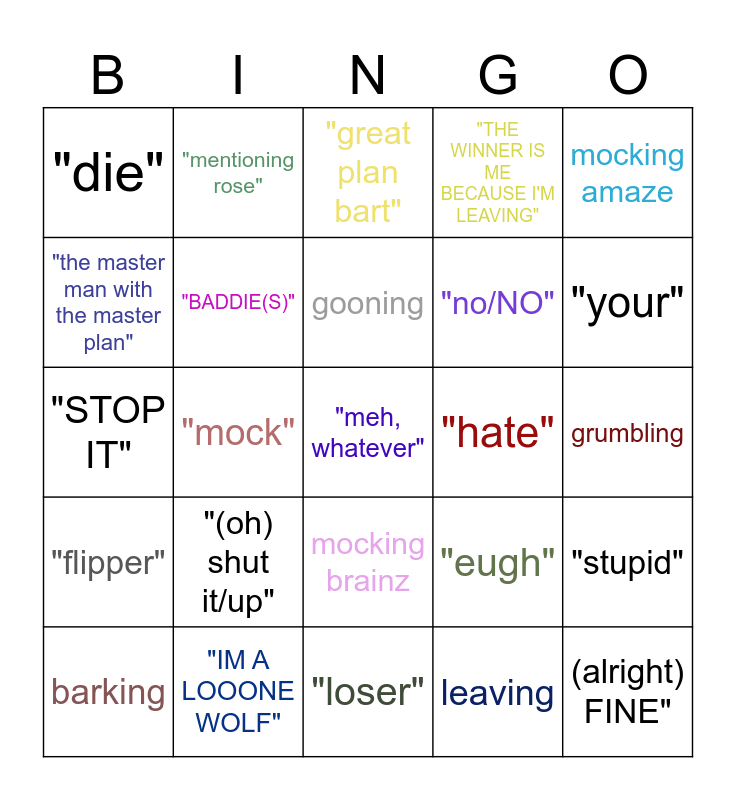 | B | I | N | G | O |
|---|---|---|---|---|
| "die" | "mentioning rose" | "great plan bart" | "THE WINNER IS ME BECAUSE I'M LEAVING" | mocking amaze |
| "the master man with the master plan" | "BADDIE(S)" | gooning | "no/NO" | "your" |
| "STOP IT" | "mock" | "meh, whatever" | "hate" | grumbling |
| "flipper" | "(oh) shut it/up" | mocking brainz | "eugh" | "stupid" |
| barking | "IM A LOOONE WOLF" | "loser" | leaving | (alright) FINE" |